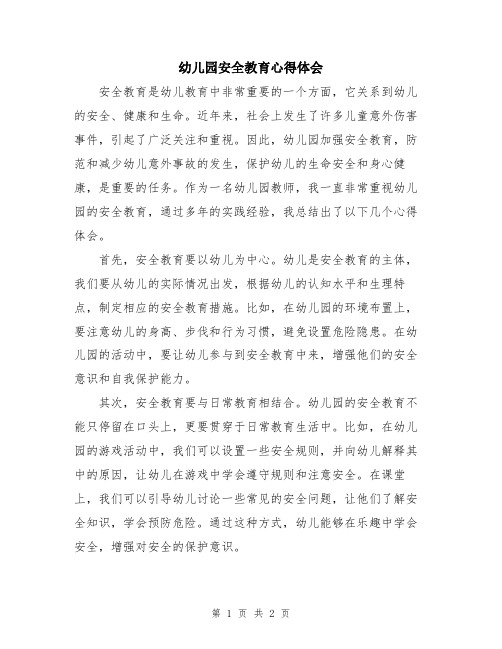 幼儿园安全教育心得体会

安全教育是幼儿教育中非常重要的一个方面，它关系到幼儿的安全、健康和生命。近年来，社会上发生了许多儿童意外伤害事件，引起了广泛关注和重视。因此，幼儿园加强安全教育，防范和减少幼儿意外事故的发生，保护幼儿的生命安全和身心健康，是重要的任务。作为一名幼儿园教师，我一直非常重视幼儿园的安全教育，通过多年的实践经验，我总结出了以下几个心得体会。

首先，安全教育要以幼儿为中心。幼儿是安全教育的主体，我们要从幼儿的实际情况出发，根据幼儿的认知水平和生理特点，制定相应的安全教育措施。比如，在幼儿园的环境布置上，要注意幼儿的身高、步伐和行为习惯，避免设置危险隐患。在幼儿园的活动中，要让幼儿参与到安全教育中来，增强他们的安全意识和自我保护能力。

其次，安全教育要与日常教育相结合。幼儿园的安全教育不能只停留在口头上，更要贯穿于日常教育生活中。比如，在幼儿园的游戏活动中，我们可以设置一些安全规则，并向幼儿解释其中的原因，让幼儿在游戏中学会遵守规则和注意安全。在课堂上，我们可以引导幼儿讨论一些常见的安全问题，让他们了解安全知识，学会预防危险。通过这种方式，幼儿能够在乐趣中学会安全，增强对安全的保护意识。

第 1 页 共 2 页